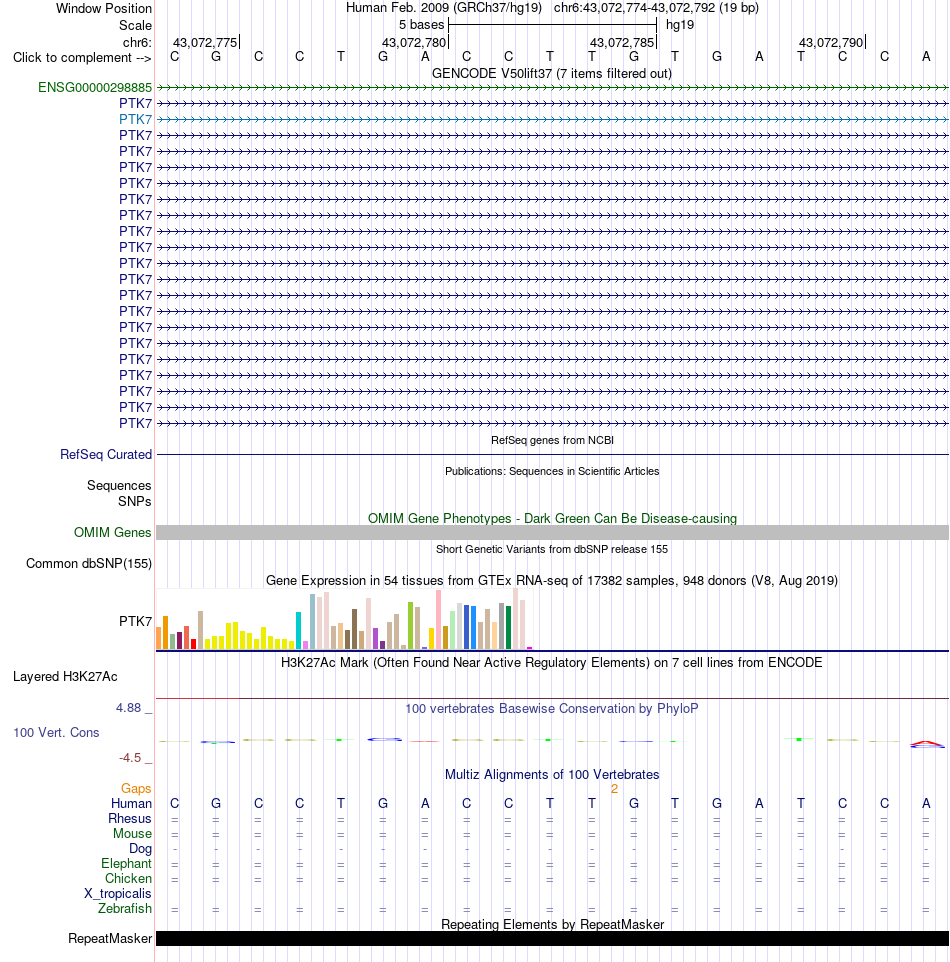 Window Position Human Feb. 2009 (GRCh37/hg19) chr6:43,072,774-43,072,792 (19 bp)
Scale 5 bases hg19
chr6: 43,072,775 43,072,780 43,072,785 43,072,790
Click to complement --> C G C C T G A C C T T G T G A T C C A
GENCODE V50lift37 (7 items filtered out)
ENSG00000298885
PTK7
PTK7
PTK7
PTK7
PTK7
PTK7
PTK7
PTK7
PTK7
PTK7
PTK7
PTK7
PTK7
PTK7
PTK7
PTK7
PTK7
PTK7
PTK7
PTK7
PTK7
RefSeq genes from NCBI
RefSeq Curated
Publications: Sequences in Scientific Articles
Sequences
SNPs
OMIM Gene Phenotypes - Dark Green Can Be Disease-causing
OMIM Genes
Short Genetic Variants from dbSNP release 155
Common dbSNP(155)
Gene Expression in 54 tissues from GTEx RNA-seq of 17382 samples, 948 donors (V8, Aug 2019)
PTK7
H3K27Ac Mark (Often Found Near Active Regulatory Elements) on 7 cell lines from ENCODE
Layered H3K27Ac
4.88 _ 100 vertebrates Basewise Conservation by PhyloP
100 Vert. Cons
-4.5 _
Multiz Alignments of 100 Vertebrates
Gaps 2
Human C G C C T G A C C T T G T G A T C C A
Rhesus = = = = = = = = = = = = = = = = = = =
Mouse = = = = = = = = = = = = = = = = = = =
Dog - - - - - - - - - - - - - - - - - - -
Elephant = = = = = = = = = = = = = = = = = = =
Chicken = = = = = = = = = = = = = = = = = = =
X_tropicalis
Zebrafish = = = = = = = = = = = = = = = = = = =
Repeating Elements by RepeatMasker
RepeatMasker